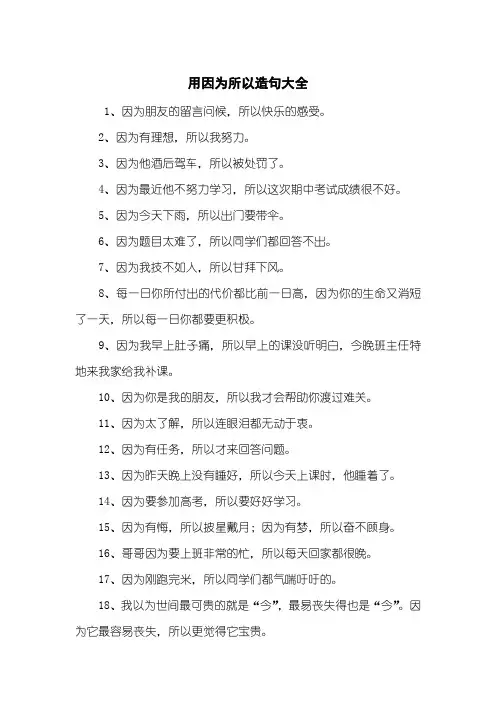 用因为所以造句大全

1、因为朋友的留言问候，所以快乐的感受。

2、因为有理想，所以我努力。

3、因为他酒后驾车，所以被处罚了。

4、因为最近他不努力学习，所以这次期中考试成绩很不好。

5、因为今天下雨，所以出门要带伞。

6、因为题目太难了，所以同学们都回答不出。

7、因为我技不如人，所以甘拜下风。

8、每一日你所付出的代价都比前一日高，因为你的生命又消短了一天，所以每一日你都要更积极。

9、因为我早上肚子痛，所以早上的课没听明白，今晚班主任特地来我家给我补课。

10、因为你是我的朋友，所以我才会帮助你渡过难关。

11、因为太了解，所以连眼泪都无动于衷。

12、因为有任务，所以才来回答问题。

13、因为昨天晚上没有睡好，所以今天上课时，他睡着了。

14、因为要参加高考，所以要好好学习。

15、因为有悔，所以披星戴月；因为有梦，所以奋不顾身。

16、哥哥因为要上班非常的忙，所以每天回家都很晚。

17、因为刚跑完米，所以同学们都气喘吁吁的。

18、我以为世间最可贵的就是“今”，最易丧失得也是“今”。因为它最容易丧失，所以更觉得它宝贵。